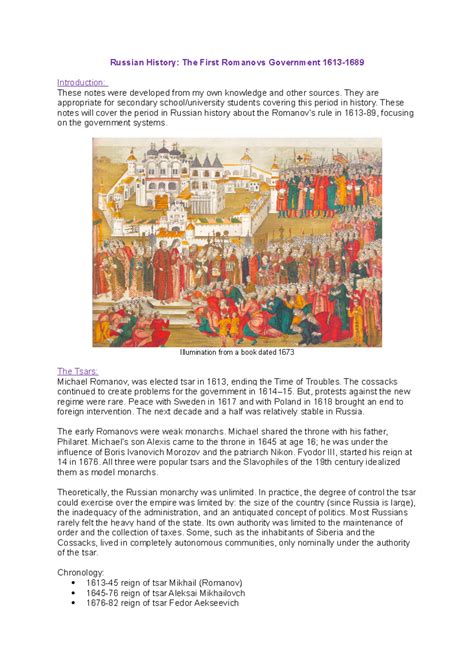 Russian History: The First Romanovs Government 1613-1689

Introduction:
These notes were developed from my own knowledge and other sources. They are appropriate for secondary school/university students covering this period in history. These notes will cover the period in Russian history about the Romanov's rule in 1613-89, focusing on the government systems.

Illumination from a book dated 1673

The Tsars:
Michael Romanov, was elected tsar in 1613, ending the Time of Troubles. The cossacks continued to create problems for the government in 1614–15. But, protests against the new regime were rare. Peace with Sweden in 1617 and with Poland in 1618 brought an end to foreign intervention. The next decade and a half was relatively stable in Russia.

The early Romanovs were weak monarchs. Michael shared the throne with his father, Philaret. Michael's son Alexis came to the throne in 1645 at age 16; he was under the influence of Boris Ivanovich Morozov and the patriarch Nikon. Fyodor III, started his reign at 14 in 1676. All three were popular tsars and the Slavophiles of the 19th century idealized them as model monarchs.

Theoretically, the Russian monarchy was unlimited. In practice, the degree of control the tsar could exercise over the empire was limited by: the size of the country (since Russia is large), the inadequacy of the administration, and an antiquated concept of politics. Most Russians rarely felt the heavy hand of the state. Its own authority was limited to the maintenance of order and the collection of taxes. Some, such as the inhabitants of Siberia and the Cossacks, lived in completely autonomous communities, only nominally under the authority of the tsar.

Chronology:
• 1613-45 reign of tsar Mikhail (Romanov)
• 1645-76 reign of tsar Aleksai Mikhailovch
• 1676-82 reign of tsar Fedor Aekseevich